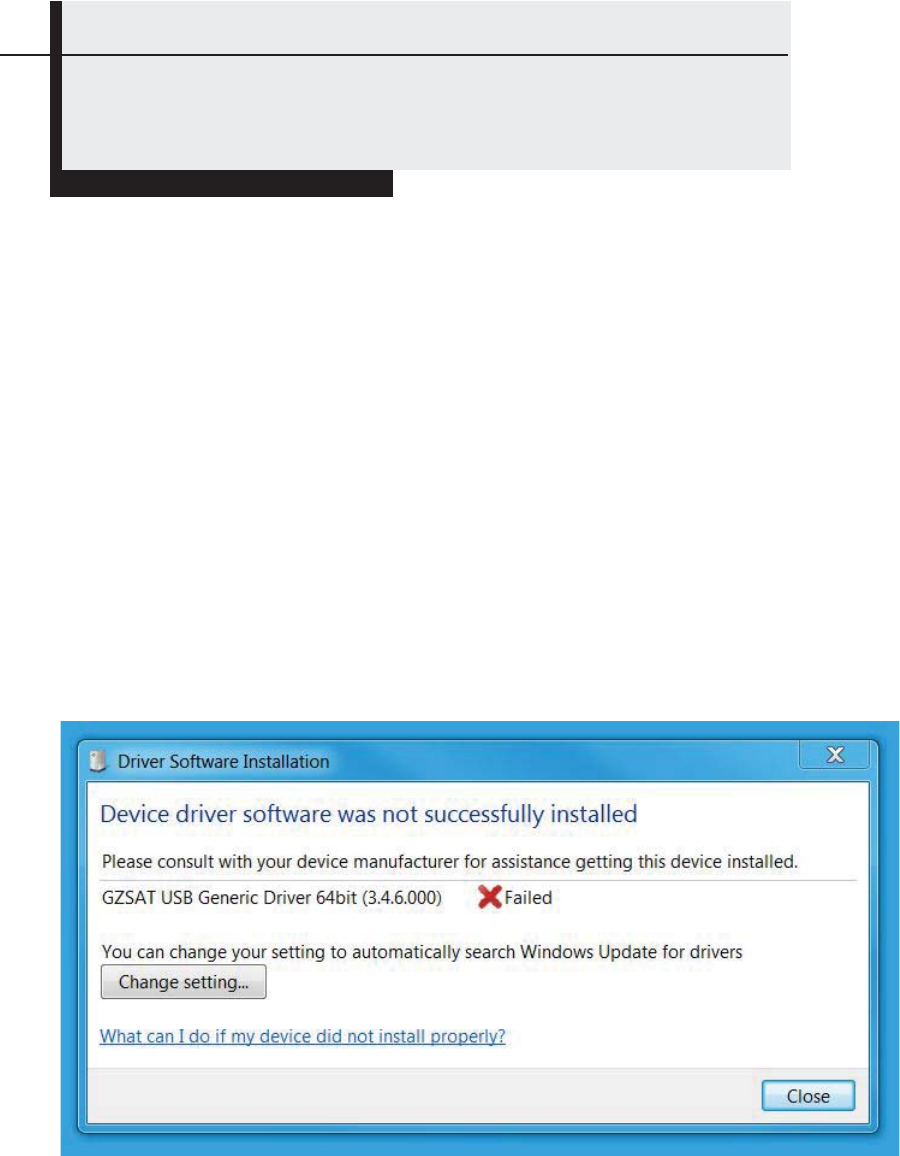 Driver Software Installation

Device driver software was not successfully installed

Please consult with your device manufacturer for assistance getting this device installed.

GZSAT USB Generic Driver 64bit (3.4.6.000) Failed

You can change your setting to automatically search Windows Update for drivers

Change setting...

What can I do if my device did not install properly?

Close